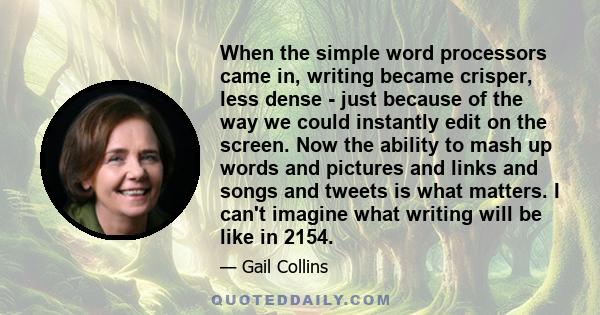 When the simple word processors came in, writing became crisper, less dense - just because of the way we could instantly edit on the screen. Now the ability to mash up words and pictures and links and songs and tweets is what matters. I can't imagine what writing will be like in 2154.

— Gail Collins

QUOTEDDAILY.COM